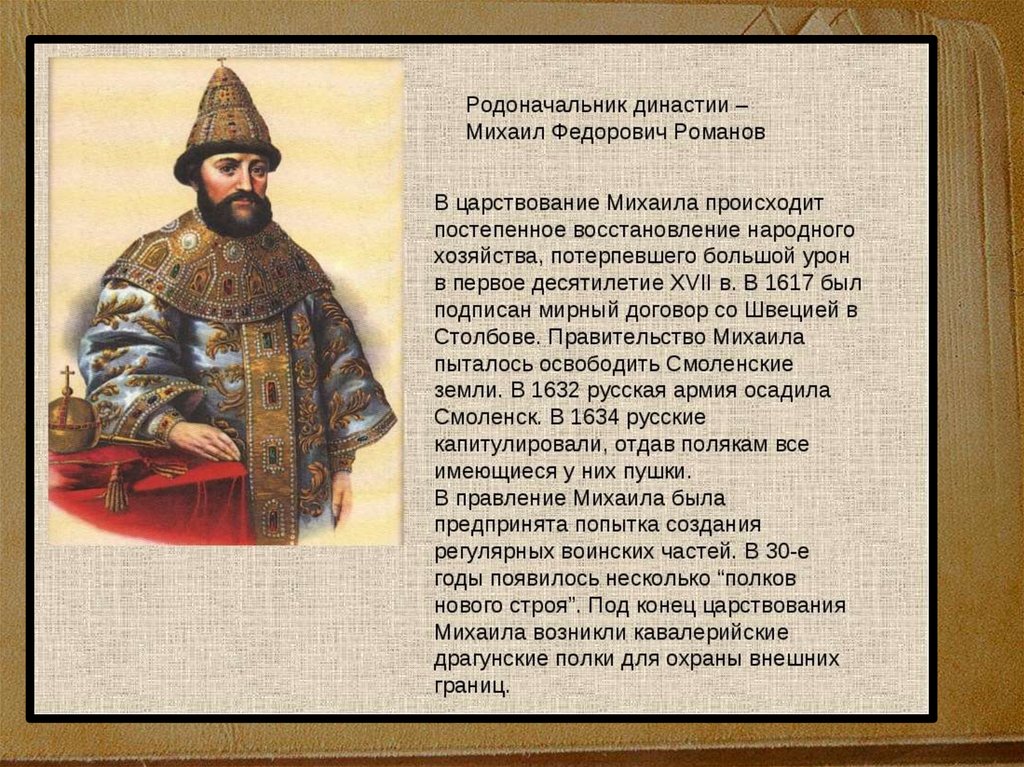 Родоначальник династии – Михаил Федорович Романов

В царствование Михаила происходит постепенное восстановление народного хозяйства, потерпевшего большой урон в первое десятилетие XVII в. В 1617 был подписан мирный договор со Швецией в Столбове. Правительство Михаила пыталось освободить Смоленские земли. В 1632 русская армия осадила Смоленск. В 1634 русские капитулировали, отдав полякам все имеющиеся у них пушки.
В правление Михаила была предпринята попытка создания регулярных воинских частей. В 30-е годы появилось несколько “полков нового строя”. Под конец царствования Михаила возникли кавалерийские драгунские полки для охраны внешних границ.